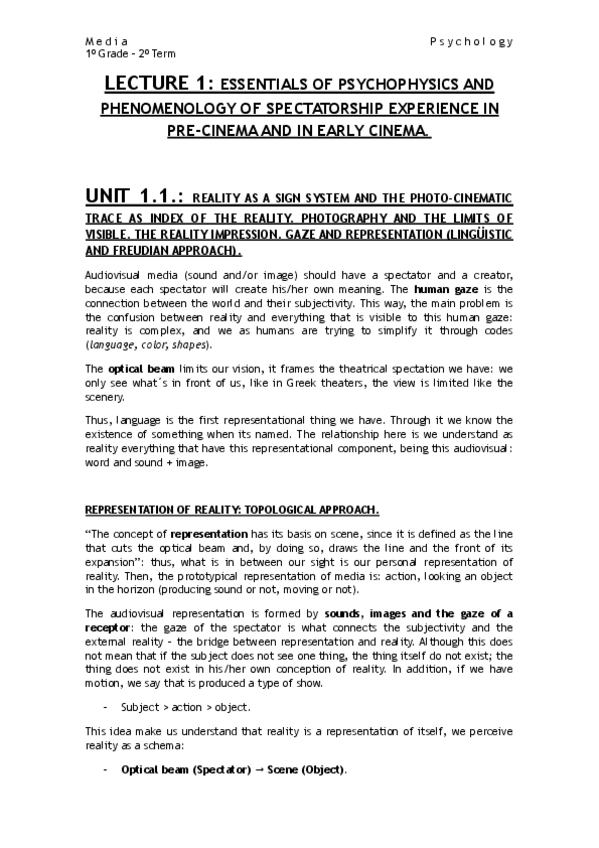 Media Psychology
1º Grade - 2º Term

LECTURE 1: ESSENTIALS OF PSYCHOPHYSICS AND PHENOMENOLOGY OF SPECTATORSHIP EXPERIENCE IN PRE-CINEMA AND IN EARLY CINEMA.

UNIT 1.1.: REALITY AS A SIGN SYSTEM AND THE PHOTO-CINEMATIC TRACE AS INDEX OF THE REALITY. PHOTOGRAPHY AND THE LIMITS OF VISIBLE. THE REALITY IMPRESSION. GAZE AND REPRESENTATION (LINGÜISTIC AND FREUDIAN APPROACH).

Audiovisual media (sound and/or image) should have a spectator and a creator, because each spectator will create his/her own meaning. The human gaze is the connection between the world and their subjectivity. This way, the main problem is the confusion between reality and everything that is visible to this human gaze: reality is complex, and we as humans are trying to simplify it through codes (language, color, shapes).

The optical beam limits our vision, it frames the theatrical spectation we have: we only see what´s in front of us, like in Greek theaters, the view is limited like the scenery.

Thus, language is the first representational thing we have. Through it we know the existence of something when its named. The relationship here is we understand as reality everything that have this representational component, being this audiovisual: word and sound + image.

REPRESENTATION OF REALITY: TOPOLOGICAL APPROACH.

“The concept of representation has its basis on scene, since it is defined as the line that cuts the optical beam and, by doing so, draws the line and the front of its expansion”: thus, what is in between our sight is our personal representation of reality. Then, the prototypical representation of media is: action, looking an object in the horizon (producing sound or not, moving or not).

The audiovisual representation is formed by sounds, images and the gaze of a receptor: the gaze of the spectator is what connects the subjectivity and the external reality - the bridge between representation and reality. Although this does not mean that if the subject does not see one thing, the thing itself do not exist; the thing does not exist in his/her own conception of reality. In addition, if we have motion, we say that is produced a type of show.

- Subject > action > object.

This idea make us understand that reality is a representation of itself, we perceive reality as a schema:

- Optical beam (Spectator) → Scene (Object).